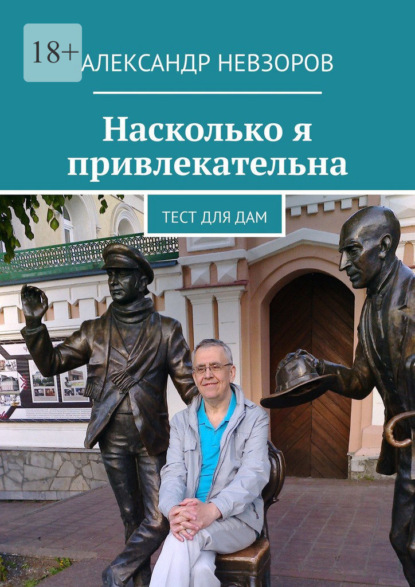 18+

АЛЕКСАНДР НЕВЗОРОВ

Насколько я привлекательна

ТЕСТ ДЛЯ ДАМ